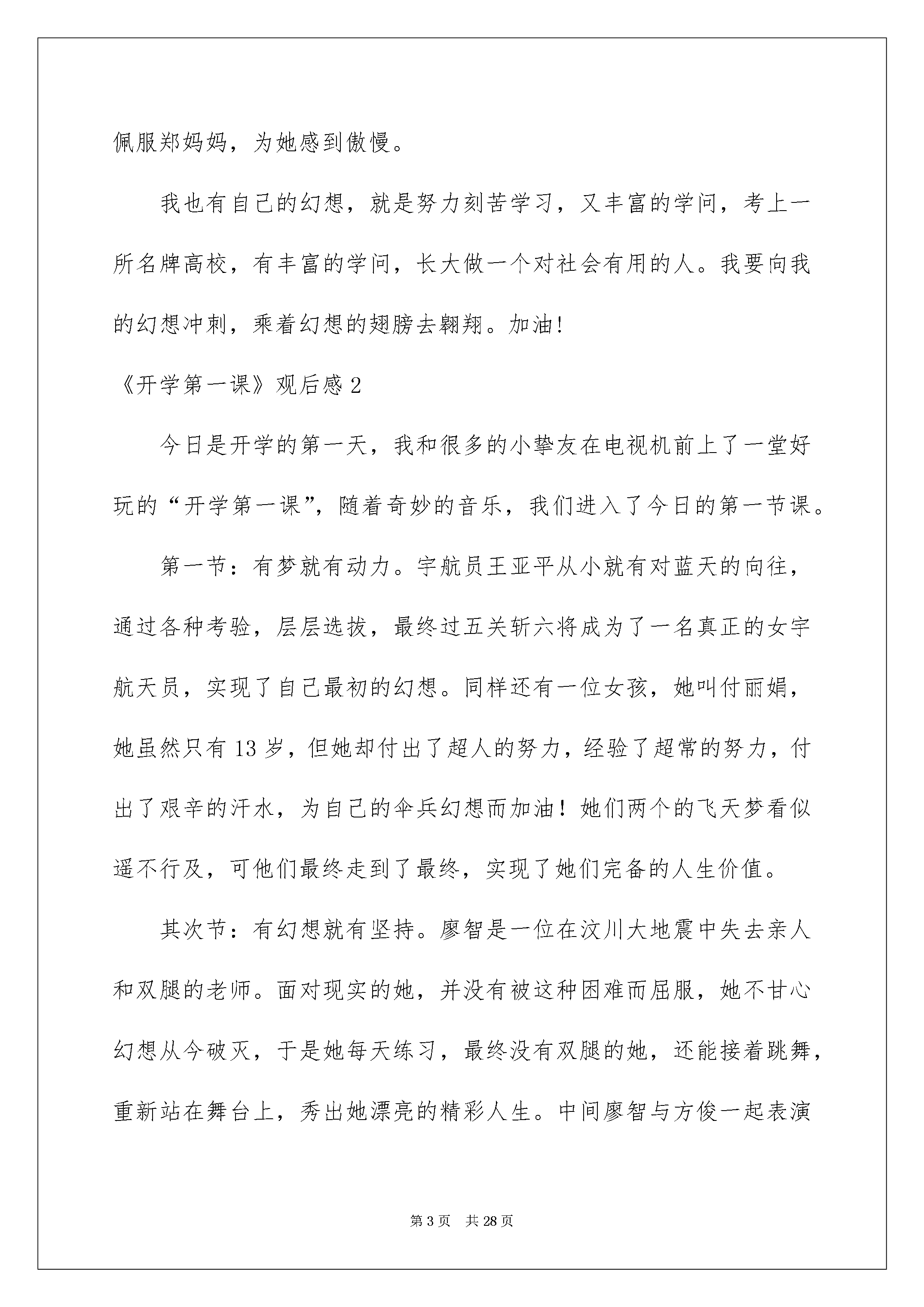 佩服郑妈妈，为她感到傲慢。

我也有自己的幻想，就是努力刻苦学习，又丰富的学问，考上一所名牌高校，有丰富的学问，长大做一个对社会有用的人。我要向我的幻想冲刺，乘着幻想的翅膀去翱翔。加油!

《开学第一课》观后感2

今日是开学的第一天，我和很多的小挚友在电视机前上了一堂好玩的“开学第一课”，随着奇妙的音乐，我们进入了今日的第一节课。

第一节：有梦就有动力。宇航员王亚平从小就有对蓝天的向往，通过各种考验，层层选拔，最终过五关斩六将成为了一名真正的女宇航天员，实现了自己最初的幻想。同样还有一位女孩，她叫付丽娟，她虽然只有13岁，但她却付出了超人的努力，经验了超常的努力，付出了艰辛的汗水，为自己的伞兵幻想而加油！她们两个的飞天梦看似遥不行及，可他们最终走到了最终，实现了她们完备的人生价值。

其次节：有幻想就有坚持。廖智是一位在汶川大地震中失去亲人和双腿的老师。面对现实的她，并没有被这种困难而屈服，她不甘心幻想从今破灭，于是她每天练习，最终没有双腿的她，还能接着跳舞，重新站在舞台上，秀出她漂亮的精彩人生。中间廖智与方俊一起表演

第3页 共28页